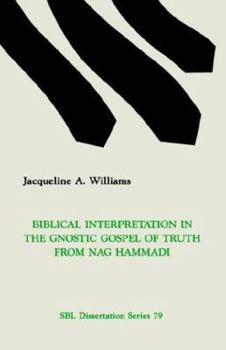 Jacqueline A. Williams

BIBLICAL INTERPRETATION IN THE GNOSTIC GOSPEL OF TRUTH FROM NAG HAMMADI

SBL Dissertation Series 79